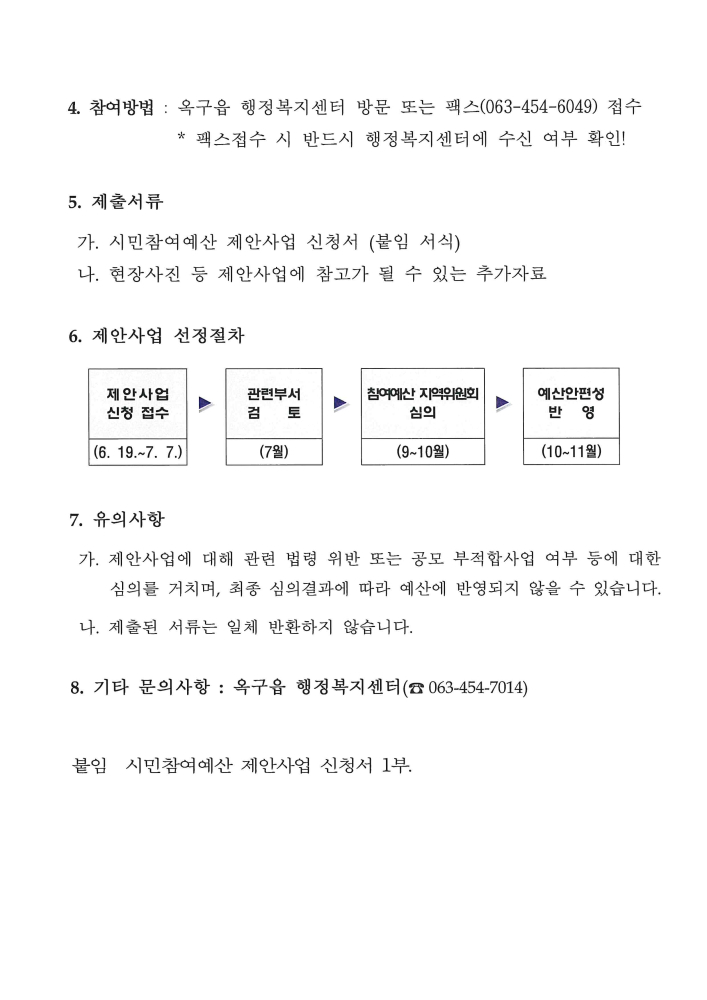 4. 참여방법 : 옥구읍 행정복지센터 방문 또는 팩스(063-454-6049) 접수
* 팩스접수 시 반드시 행정복지센터에 수신 여부 확인!

5. 제출서류
가. 시민참여예산 제안사업 신청서 (붙임 서식)
나. 현장사진 등 제안사업에 참고가 될 수 있는 추가자료

6. 제안사업 선정절차

제안사업 신청 접수
(6. 19.~7. 7.)

관련부서 검 토
(7월)

참여예산 지역위원회 심의
(9~10월)

예산안편성 반 영
(10~11월)

7. 유의사항
가. 제안사업에 대해 관련 법령 위반 또는 공모 부적합사업 여부 등에 대한 심의를 거치며, 최종 심의결과에 따라 예산에 반영되지 않을 수 있습니다.
나. 제출된 서류는 일체 반환하지 않습니다.

8. 기타 문의사항 : 옥구읍 행정복지센터(☎ 063-454-7014)

붙임 시민참여예산 제안사업 신청서 1부.